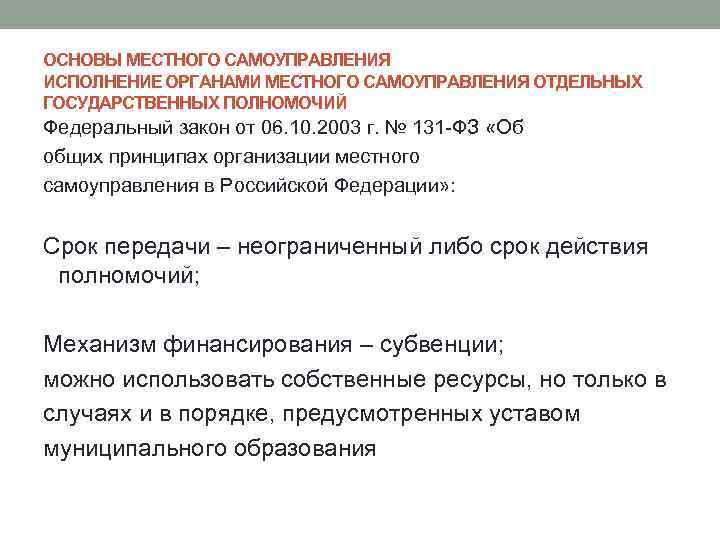 ОСНОВЫ МЕСТНОГО САМОУПРАВЛЕНИЯ
ИСПОЛНЕНИЕ ОРГАНАМИ МЕСТНОГО САМОУПРАВЛЕНИЯ ОТДЕЛЬНЫХ ГОСУДАРСТВЕННЫХ ПОЛНОМОЧИЙ

Федеральный закон от 06.10.2003 г. № 131-ФЗ «Об общих принципах организации местного самоуправления в Российской Федерации»:

Срок передачи – неограниченный либо срок действия полномочий;

Механизм финансирования – субвенции;
можно использовать собственные ресурсы, но только в случаях и в порядке, предусмотренных уставом муниципального образования